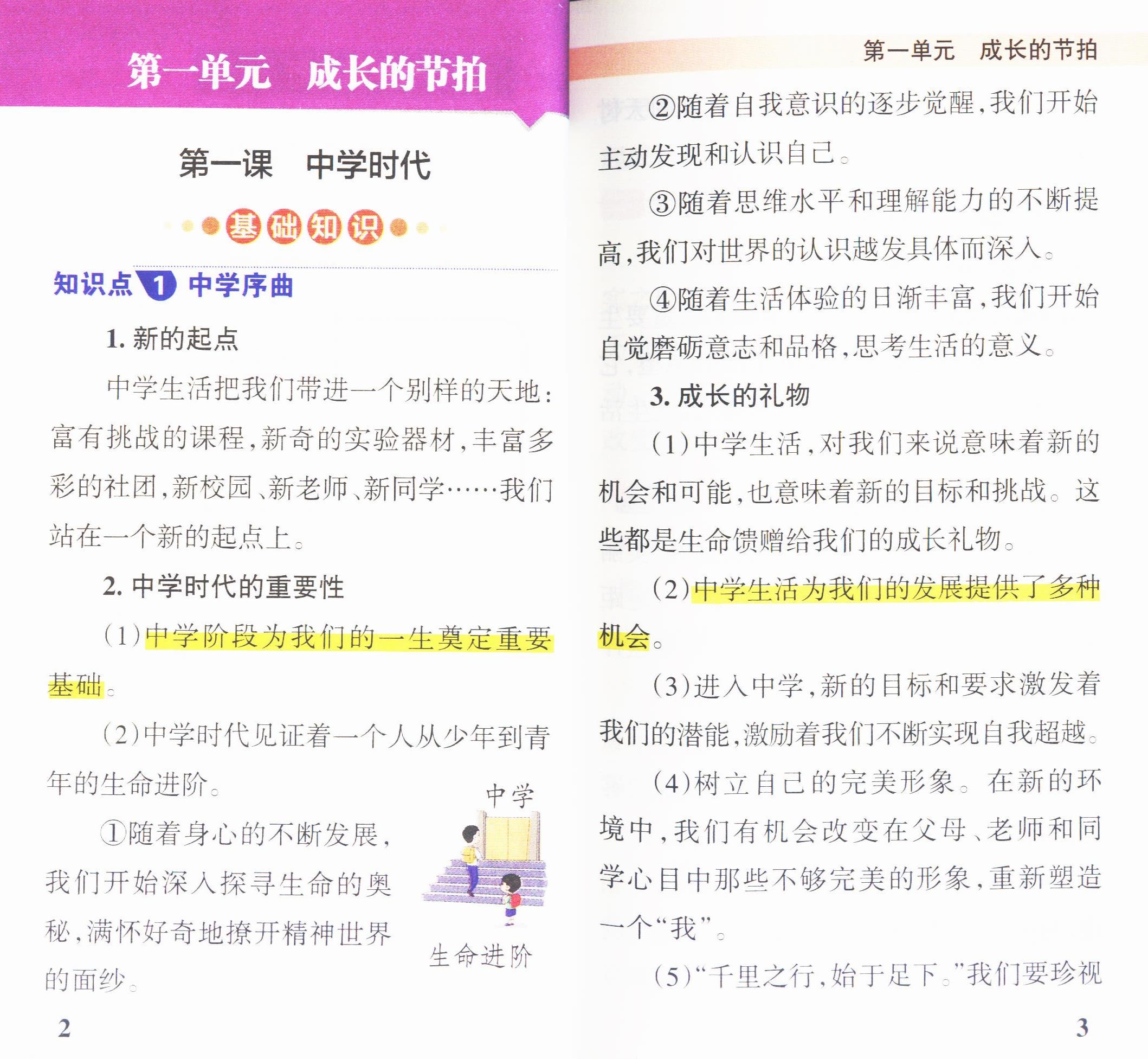 第一单元　成长的节拍

第一课　中学时代

基础知识

知识点 1 中学序曲

1. 新的起点

中学生活把我们带进一个别样的天地：富有挑战的课程，新奇的实验器材，丰富多彩的社团，新校园、新老师、新同学……我们站在一个新的起点上。

2. 中学时代的重要性

（1）中学阶段为我们的一生奠定重要基础。

（2）中学时代见证着一个人从少年到青年的生命进阶。

①随着身心的不断发展，我们开始深入探寻生命的奥秘，满怀好奇地撩开精神世界的面纱。

中学

生命进阶

2

第一单元　成长的节拍

②随着自我意识的逐步觉醒，我们开始主动发现和认识自己。

③随着思维水平和理解能力的不断提高，我们对世界的认识越发具体而深入。

④随着生活体验的日渐丰富，我们开始自觉磨砺意志和品格，思考生活的意义。

3. 成长的礼物

（1）中学生活，对我们来说意味着新的机会和可能，也意味着新的目标和挑战。这些都是生命馈赠给我们的成长礼物。

（2）中学生活为我们的发展提供了多种机会。

（3）进入中学，新的目标和要求激发着我们的潜能，激励着我们不断实现自我超越。

（4）树立自己的完美形象。在新的环境中，我们有机会改变在父母、老师和同学心目中那些不够完美的形象，重新塑造一个“我”。

（5）“千里之行，始于足下。”我们要珍视

3